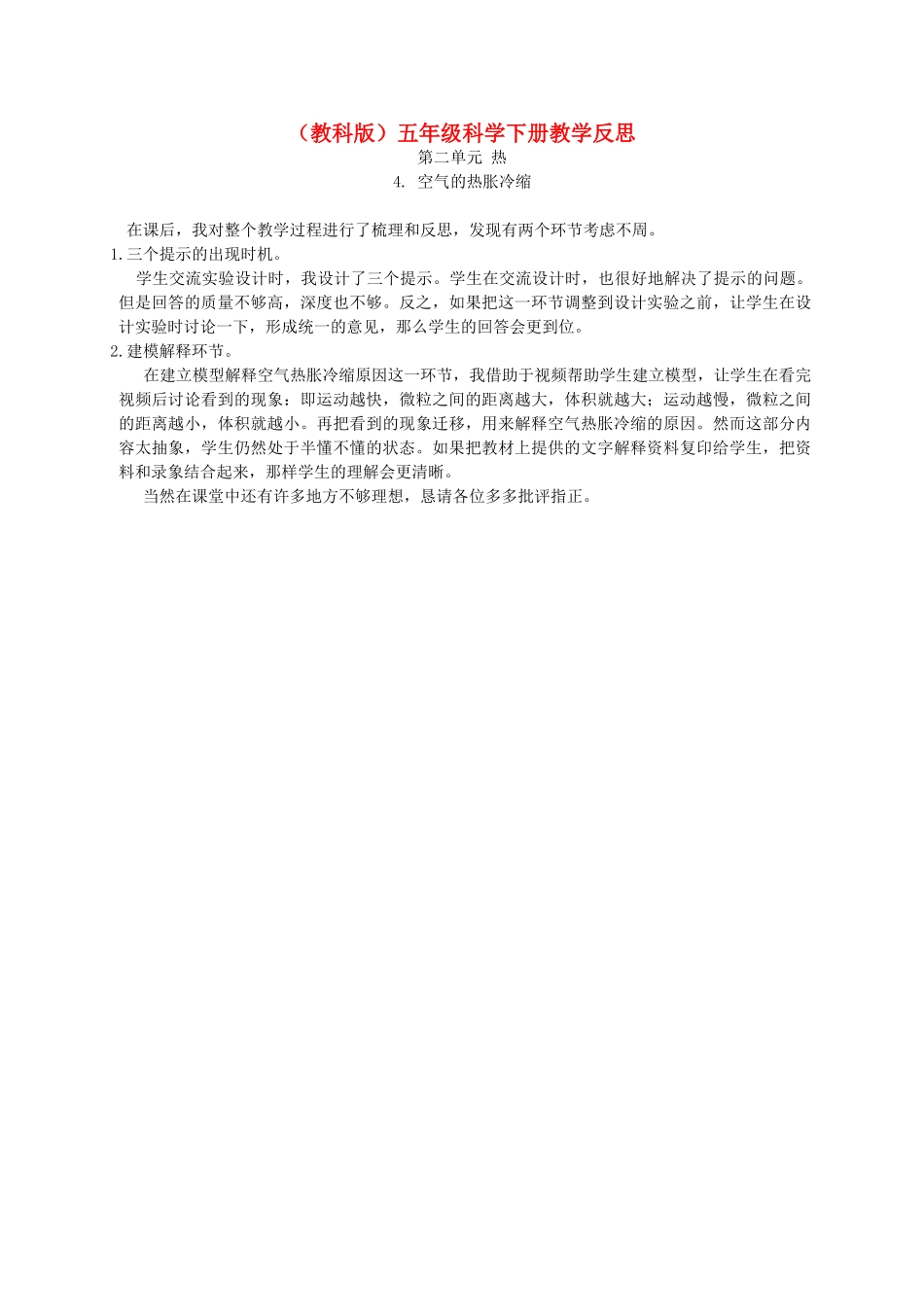 （教科版）五年级科学下册教学反思

第二单元 热

4. 空气的热胀冷缩

在课后，我对整个教学过程进行了梳理和反思，发现有两个环节考虑不周。

1.三个提示的出现时机。

学生交流实验设计时，我设计了三个提示。学生在交流设计时，也很好地解决了提示的问题。但是回答的质量不够高，深度也不够。反之，如果把这一环节调整到设计实验之前，让学生在设计实验时讨论一下，形成统一的意见，那么学生的回答会更到位。

2.建模解释环节。

在建立模型解释空气热胀冷缩原因这一环节，我借助于视频帮助学生建立模型，让学生在看完视频后讨论看到的现象：即运动越快，微粒之间的距离越大，体积就越大；运动越慢，微粒之间的距离越小，体积就越小。再把看到的现象迁移，用来解释空气热胀冷缩的原因。然而这部分内容太抽象，学生仍然处于半懂不懂的状态。如果把教材上提供的文字解释资料复印给学生，把资料和录象结合起来，那样学生的理解会更清晰。

当然在课堂中还有许多地方不够理想，恳请各位多多批评指正。